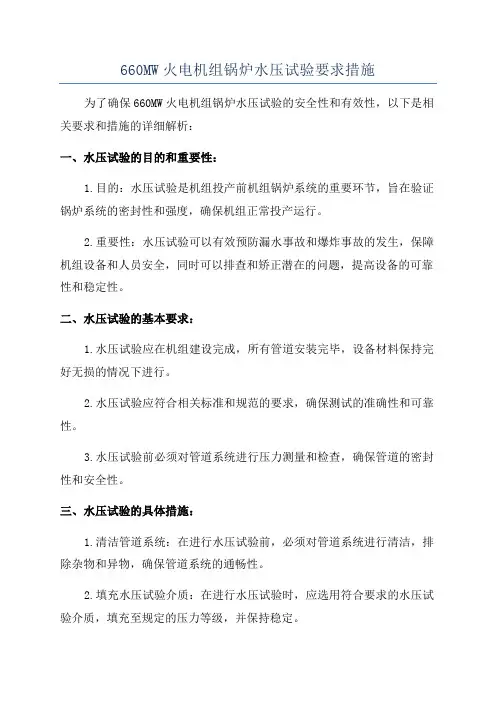 660MW 火电机组锅炉水压试验要求措施

为了确保 660MW 火电机组锅炉水压试验的安全性和有效性，以下是相关要求和措施的详细解析：

一、水压试验的目的和重要性：

1. 目的：水压试验是机组投产前机组锅炉系统的重要环节，旨在验证锅炉系统的密封性和强度，确保机组正常投产运行。

2. 重要性：水压试验可以有效预防漏水事故和爆炸事故的发生，保障机组设备和人员安全，同时可以排查和矫正潜在的问题，提高设备的可靠性和稳定性。

二、水压试验的基本要求：

1. 水压试验应在机组建设完成，所有管道安装完毕，设备材料保持完好无损的情况下进行。

2. 水压试验应符合相关标准和规范的要求，确保测试的准确性和可靠性。

3. 水压试验前必须对管道系统进行压力测量和检查，确保管道的密封性和安全性。

三、水压试验的具体措施：

1. 清洁管道系统：在进行水压试验前，必须对管道系统进行清洁，排除杂物和异物，确保管道系统的通畅性。

2. 填充水压试验介质：在进行水压试验时，应选用符合要求的水压试验介质，填充至规定的压力等级，并保持稳定。